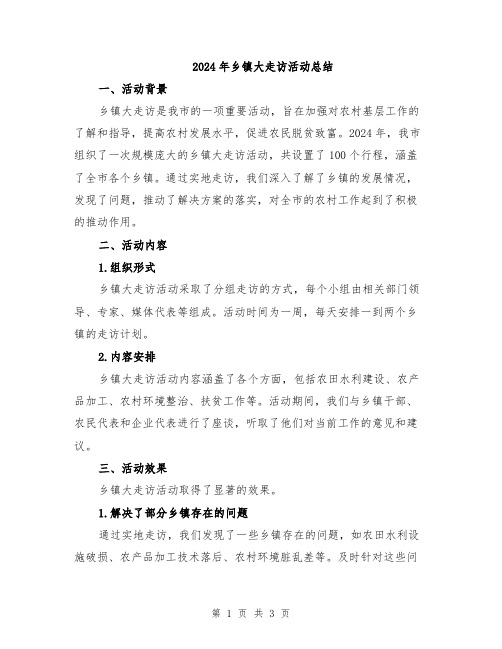 2024年乡镇大走访活动总结

一、活动背景

乡镇大走访是我市的一项重要活动，旨在加强对农村基层工作的了解和指导，提高农村发展水平，促进农民脱贫致富。2024年，我市组织了一次规模庞大的乡镇大走访活动，共设置了100个行程，涵盖了全市各个乡镇。通过实地走访，我们深入了解了乡镇的发展情况，发现了问题，推动了解决方案的落实，对全市的农村工作起到了积极的推动作用。

二、活动内容

1.组织形式

乡镇大走访活动采取了分组走访的方式，每个小组由相关部门领导、专家、媒体代表等组成。活动时间为一周，每天安排一到两个乡镇的走访计划。

2.内容安排

乡镇大走访活动内容涵盖了各个方面，包括农田水利建设、农产品加工、农村环境整治、扶贫工作等。活动期间，我们与乡镇干部、农民代表和企业代表进行了座谈，听取了他们对当前工作的意见和建议。

三、活动效果

乡镇大走访活动取得了显著的效果。

1.解决了部分乡镇存在的问题

通过实地走访，我们发现了一些乡镇存在的问题，如农田水利设施破损、农产品加工技术落后、农村环境脏乱差等。及时针对这些问

第 1 页 共 3 页